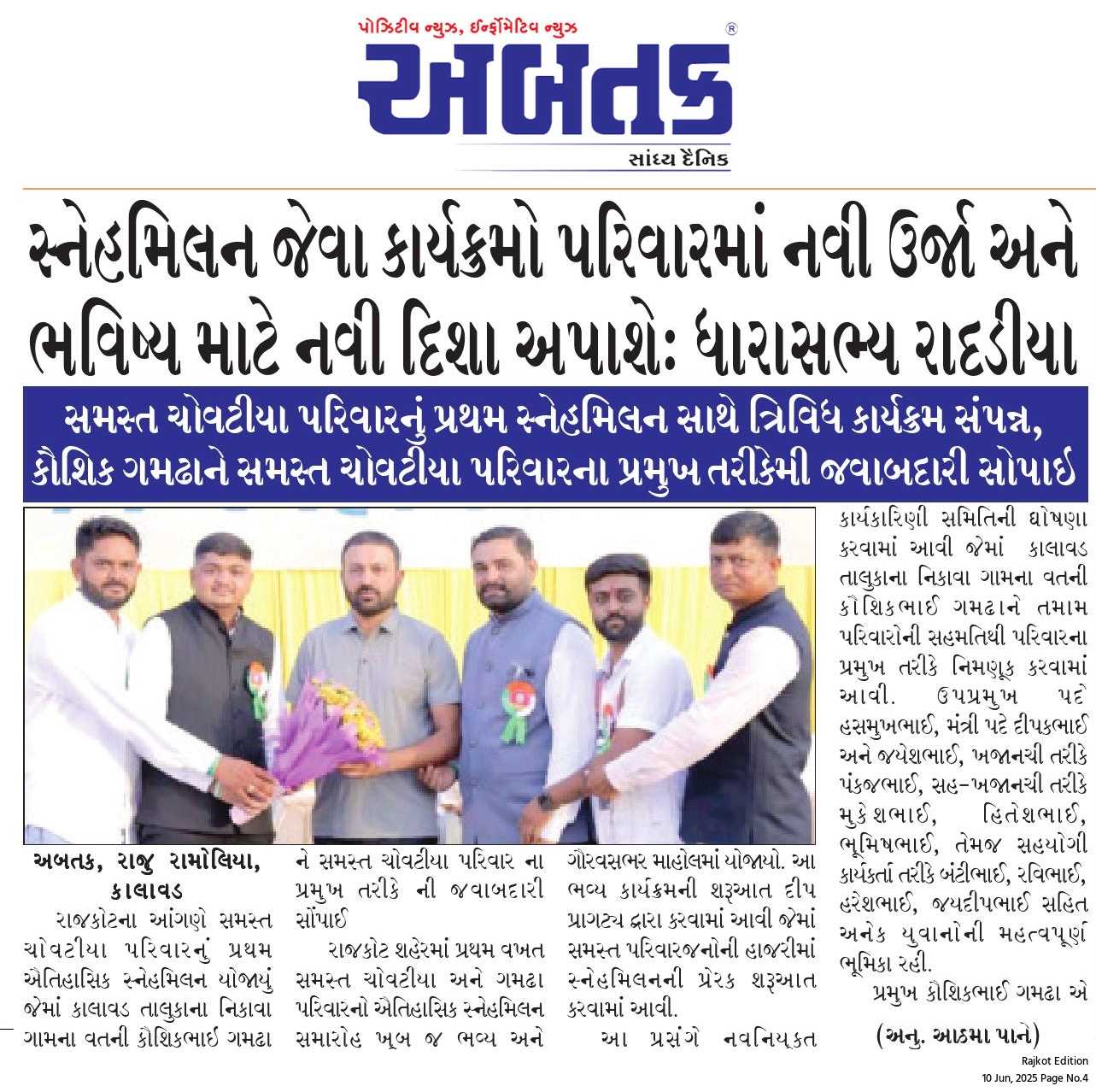 પોઝિટીવ ન્યુઝ, ઈન્ફોર્મેટિવ ન્યુઝ

અબતક

સાંધ્ય દૈનિક

સ્નેહમિલન જેવા કાર્યક્રમો પરિવારમાં નવી ઉર્જા અને ભવિષ્ય માટે નવી દિશા અપાશે: ધારાસભ્ય રાદડીયા

સમસ્ત ચોવટીયા પરિવારનું પ્રથમ સ્નેહમિલન સાથે ત્રિવિધ કાર્યક્રમ સંપન્ન, કૌશિક ગમઢાને સમસ્ત ચોવટીયા પરિવારના પ્રમુખ તરીકેમી જવાબદારી સોપાઈ

અબતક, રાજુ રામોલિયા, કાલાવડ

રાજકોટના આંગણે સમસ્ત ચોવટીયા પરિવારનું પ્રથમ ઐતિહાસિક સ્નેહમિલન યોજાયું જેમાં કાલાવડ તાલુકાના નિકાવા ગામના વતની કૌશિકભાઈ ગમઢા ને સમસ્ત ચોવટીયા પરિવાર ના પ્રમુખ તરીકે ની જવાબદારી સોંપાઈ

રાજકોટ શહેરમાં પ્રથમ વખત સમસ્ત ચોવટીયા અને ગમઢા પરિવારનો ઐતિહાસિક સ્નેહમિલન સમારોહ ખૂબ જ ભવ્ય અને ગૌરવસભર માહોલમાં યોજાયો. આ ભવ્ય કાર્યક્રમની શરૂઆત દીપ પ્રાગટ્ય દ્વારા કરવામાં આવી જેમાં સમસ્ત પરિવારજનોની હાજરીમાં સ્નેહમિલનની પ્રેરક શરૂઆત કરવામાં આવી.

આ પ્રસંગે નવનિયુક્ત કાર્યકારિણી સમિતિની ઘોષણા કરવામાં આવી જેમાં કાલાવડ તાલુકાના નિકાવા ગામના વતની કૌશિકભાઈ ગમઢાને તમામ પરિવારોની સહમતિથી પરિવારના પ્રમુખ તરીકે નિમણૂક કરવામાં આવી. ઉપપ્રમુખ પદે હસમુખભાઈ, મંત્રી પદે દીપકભાઈ અને જયેશભાઈ, ખજાનચી તરીકે પંકજભાઈ, સહ-ખજાનચી તરીકે મુકેશભાઈ, હિતેશભાઈ, ભૂમિષભાઈ, તેમજ સહયોગી કાર્યકર્તા તરીકે બંટીભાઈ, રવિભાઈ, હરેશભાઈ, જયદીપભાઈ સહિત અનેક યુવાનોની મહત્વપૂર્ણ ભૂમિકા રહી.

પ્રમુખ કૌશિકભાઈ ગમઢા એ

(અનુ. આઠમા પાને)

Rajkot Edition
10 Jun, 2025 Page No.4